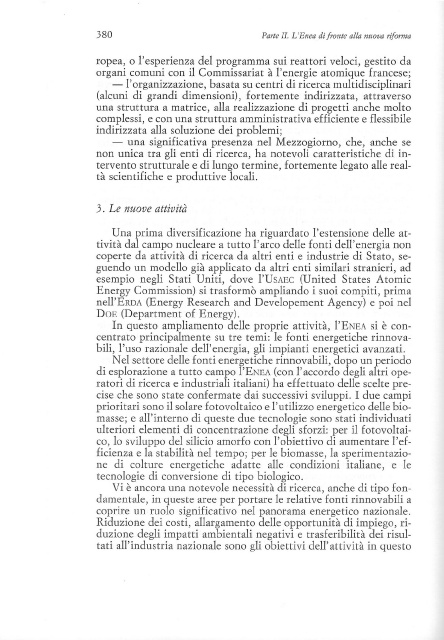 380

Parte II. L'Enea di fronte alla nuova riforma

ropea, o l'esperienza del programma sui reattori veloci, gestito da organi comuni con il Commissariat à l'energie atomique francese;

— l'organizzazione, basata su centri di ricerca multidisciplinari (alcuni di grandi dimensioni), fortemente indirizzata, attraverso una struttura a matrice, alla realizzazione di progetti anche molto complessi, e con una struttura amministrativa efficiente e flessibile indirizzata alla soluzione dei problemi;

— una significativa presenza nel Mezzogiorno, che, anche se non unica tra gli enti di ricerca, ha notevoli caratteristiche di intervento strutturale e di lungo termine, fortemente legato alle realtà scientifiche e produttive locali.

3. Le nuove attività

Una prima diversificazione ha riguardato l'estensione delle attività dal campo nucleare a tutto l'arco delle fonti dell'energia non coperte da attività di ricerca da altri enti e industrie di Stato, seguendo un modello già applicato da altri enti similari stranieri, ad esempio negli Stati Uniti, dove l'USAEC (United States Atomic Energy Commission) si trasformò ampliando i suoi compiti, prima nell'ERDA (Energy Research and Developement Agency) e poi nel DOE (Department of Energy).

In questo ampliamento delle proprie attività, l'ENEA si è concentrato principalmente su tre temi: le fonti energetiche rinnovabili, l'uso razionale dell'energia, gli impianti energetici avanzati.

Nel settore delle fonti energetiche rinnovabili, dopo un periodo di esplorazione a tutto campo l'ENEA (con l'accordo degli altri operatori di ricerca e industriali italiani) ha effettuato delle scelte precise che sono state confermate dai successivi sviluppi. I due campi prioritari sono il solare fotovoltaico e l'utilizzo energetico delle biomasse; e all'interno di queste due tecnologie sono stati individuati ulteriori elementi di concentrazione degli sforzi: per il fotovoltaico, lo sviluppo del silicio amorfo con l'obiettivo di aumentare l'efficienza e la stabilità nel tempo; per le biomasse, la sperimentazione di colture energetiche adatte alle condizioni italiane, e le tecnologie di conversione di tipo biologico.

Vi è ancora una notevole necessità di ricerca, anche di tipo fondamentale, in queste aree per portare le relative fonti rinnovabili a coprire un ruolo significativo nel panorama energetico nazionale. Riduzione dei costi, allargamento delle opportunità di impiego, riduzione degli impatti ambientali negativi e trasferibilità dei risultati all'industria nazionale sono gli obiettivi dell'attività in questo